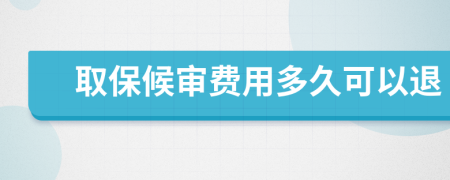 取保候审费用多久可以退